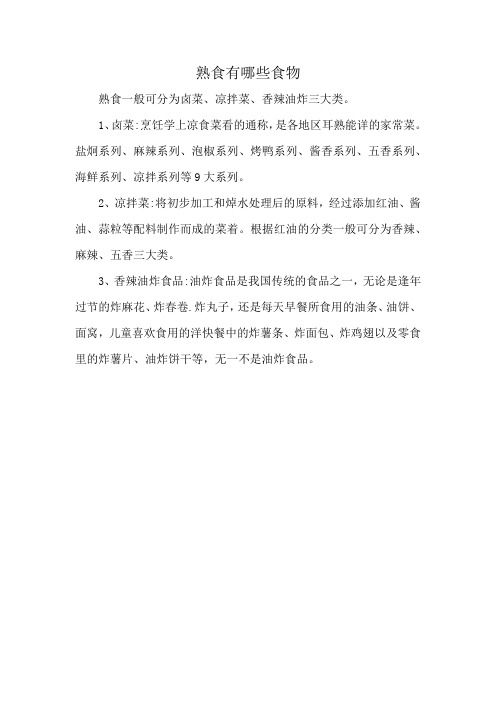 熟食有哪些食物

熟食一般可分为卤菜、凉拌菜、香辣油炸三大类。

1、卤菜:烹饪学上凉食菜肴的通称，是各地区耳熟能详的家常菜。盐焗系列、麻辣系列、泡椒系列、烤鸭系列、酱香系列、五香系列、海鲜系列、凉拌系列等9大系列。

2、凉拌菜:将初步加工和焯水处理后的原料，经过添加红油、酱油、蒜粒等配料制作而成的菜肴。根据红油的分类一般可分为香辣、麻辣、五香三大类。

3、香辣油炸食品:油炸食品是我国传统的食品之一，无论是逢年过节的炸麻花、炸春卷.炸丸子，还是每天早餐所食用的油条、油饼、面窝，儿童喜欢食用的洋快餐中的炸薯条、炸面包、炸鸡翅以及零食里的炸薯片、油炸饼干等，无一不是油炸食品。